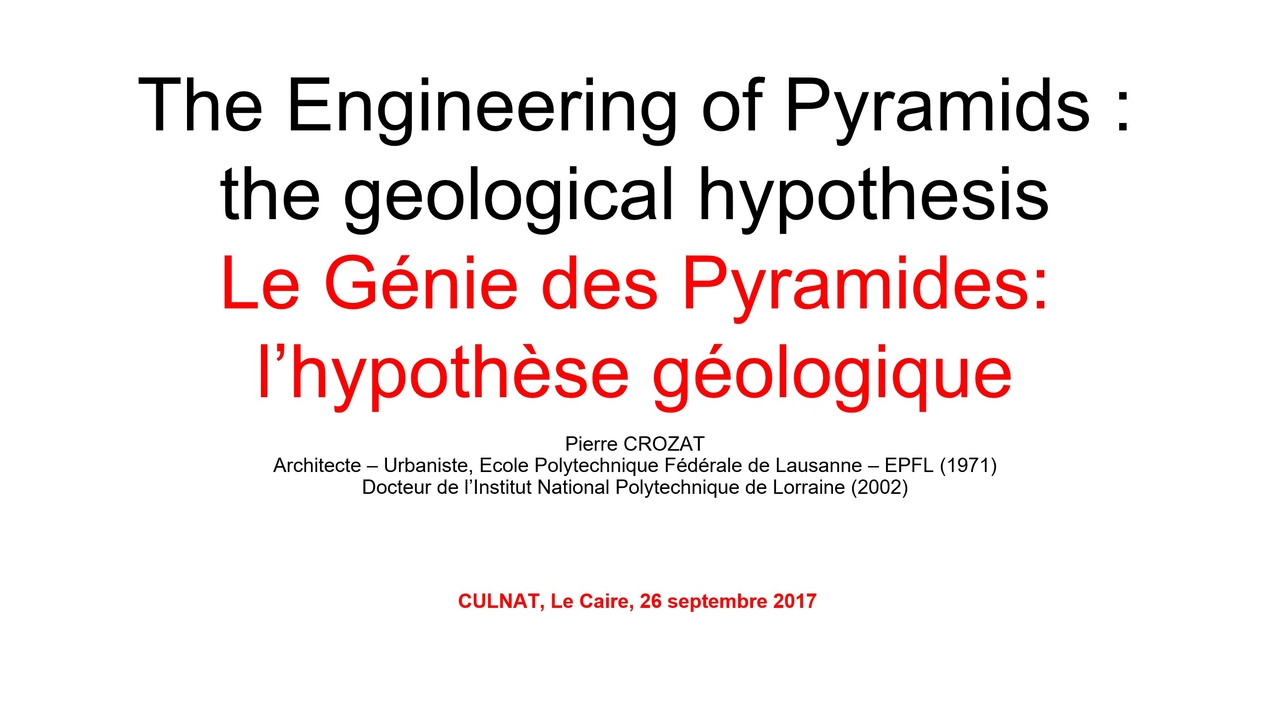 The Engineering of Pyramids : the geological hypothesis

Le Génie des Pyramides: l'hypothèse géologique

Pierre CROZAT
Architecte – Urbaniste, Ecole Polytechnique Fédérale de Lausanne – EPFL (1971)
Docteur de l'Institut National Polytechnique de Lorraine (2002)

CULNAT, Le Caire, 26 septembre 2017